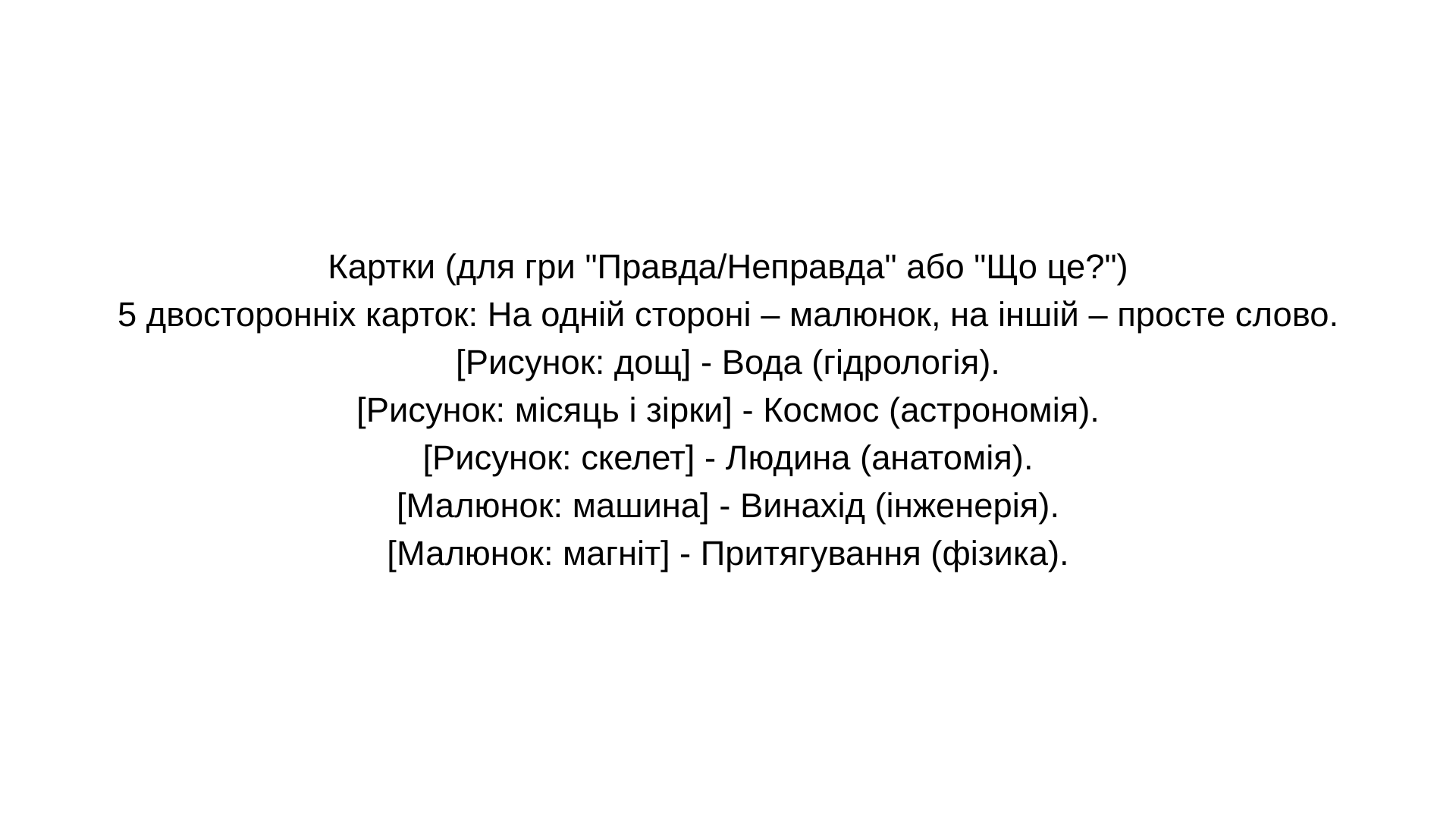 Картки (для гри "Правда/Неправда" або "Що це?")

5 двосторонніх карток: На одній стороні – малюнок, на іншій – просте слово.

[Рисунок: дощ] - Вода (гідрологія).

[Рисунок: місяць і зірки] - Космос (астрономія).

[Рисунок: скелет] - Людина (анатомія).

[Малюнок: машина] - Винахід (інженерія).

[Малюнок: магніт] - Притягування (фізика).